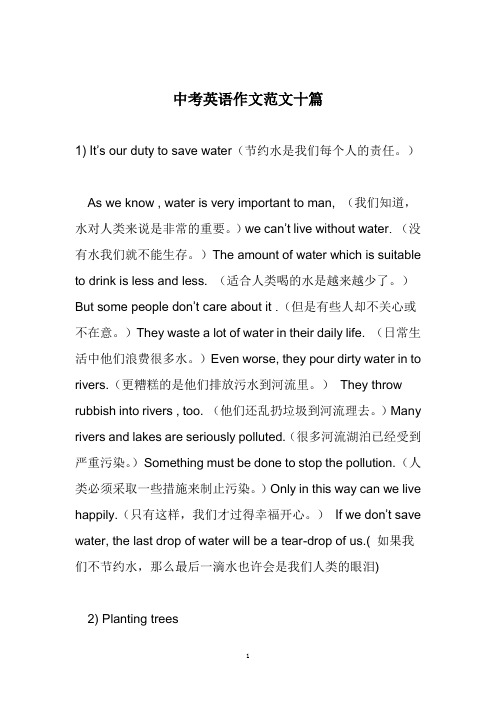 中考英语作文范文十篇

1) It's our duty to save water（节约水是我们每个人的责任。）

As we know , water is very important to man, （我们知道，水对人类来说是非常的重要。）we can't live without water. （没有水我们就不能生存。）The amount of water which is suitable to drink is less and less. （适合人类喝的水是越来越少了。）But some people don't care about it .（但是有些人却不关心或不在意。）They waste a lot of water in their daily life. （日常生活中他们浪费很多水。）Even worse, they pour dirty water in to rivers.（更糟糕的是他们排放污水到河流里。） They throw rubbish into rivers , too. （他们还乱扔垃圾到河流理去。）Many rivers and lakes are seriously polluted.（很多河流湖泊已经受到严重污染。）Something must be done to stop the pollution.（人类必须采取一些措施来制止污染。）Only in this way can we live happily.（只有这样，我们才过得幸福开心。） If we don't save water, the last drop of water will be a tear-drop of us.( 如果我们不节约水，那么最后一滴水也许会是我们人类的眼泪)

2) Planting trees

1